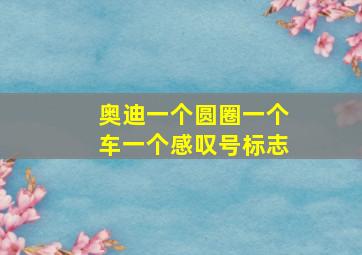 奥迪一个圆圈一个车一个感叹号标志